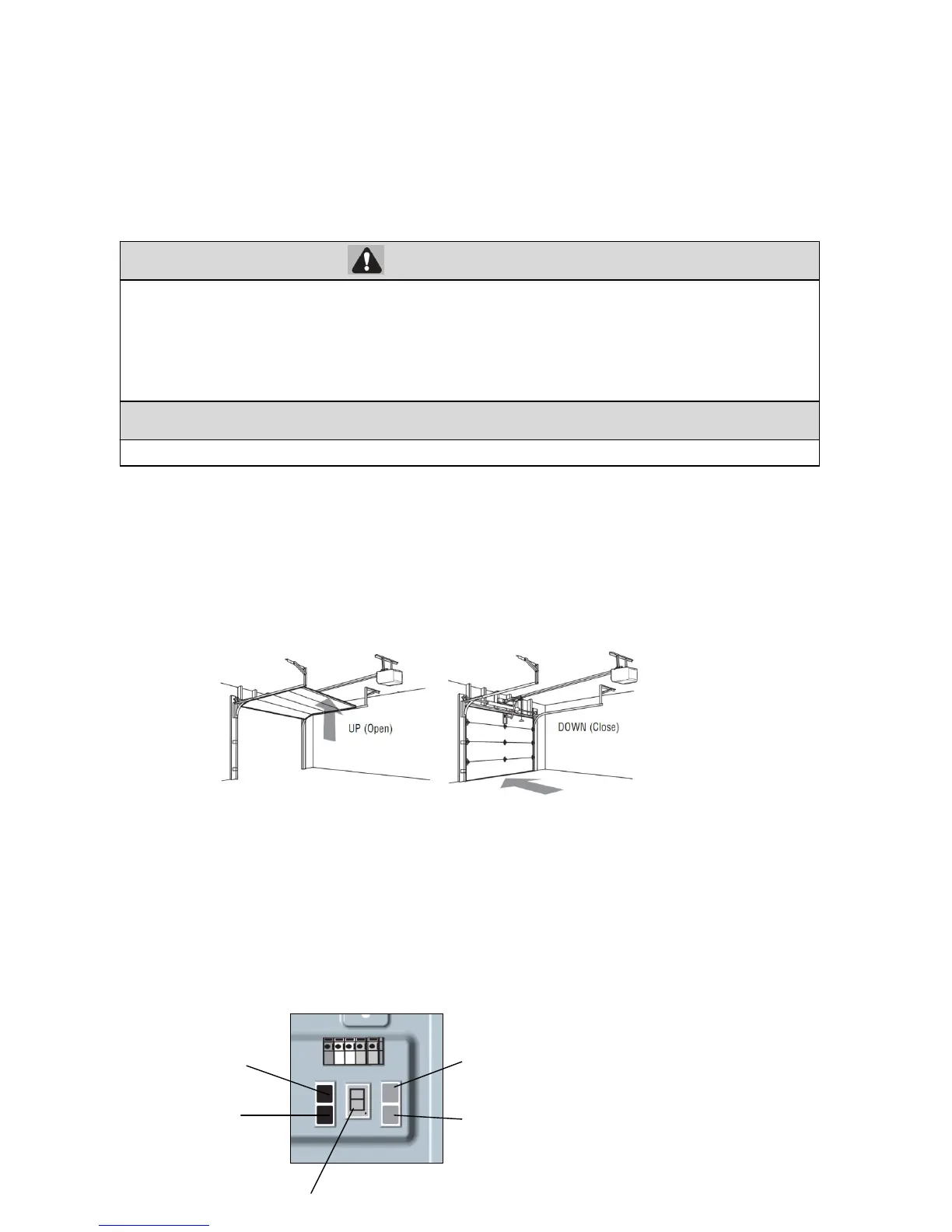 UP (Open)

DOWN (Close)